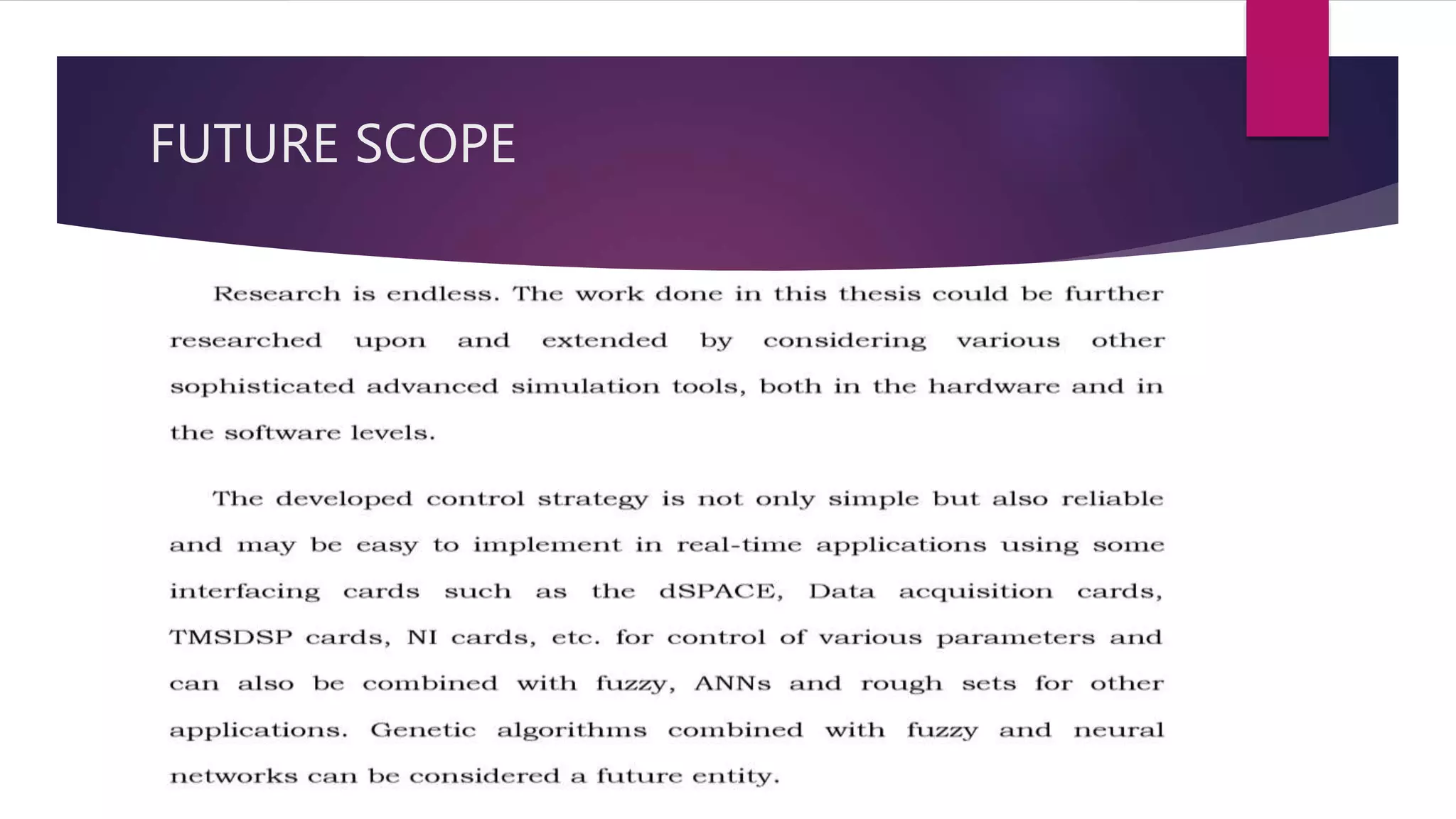 FUTURE SCOPE

Research is endless. The work done in this thesis could be further researched upon and extended by considering various other sophisticated advanced simulation tools, both in the hardware and in the software levels.

The developed control strategy is not only simple but also reliable and may be easy to implement in real-time applications using some interfacing cards such as the dSPACE, Data acquisition cards, TMSDSP cards, NI cards, etc. for control of various parameters and can also be combined with fuzzy, ANNs and rough sets for other applications. Genetic algorithms combined with fuzzy and neural networks can be considered a future entity.